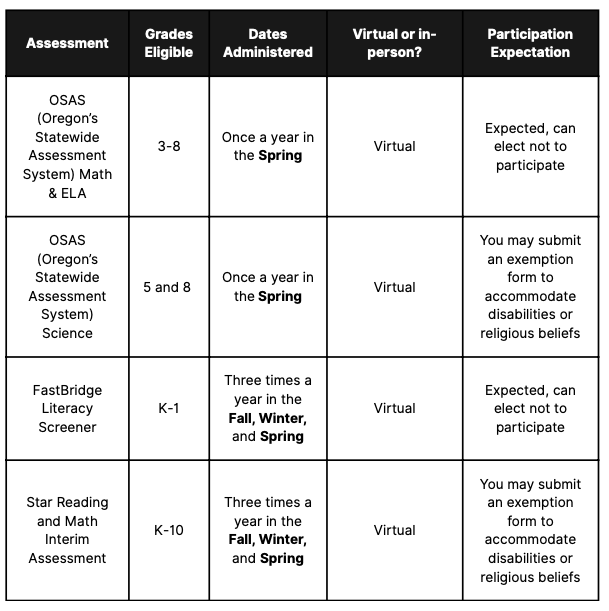 | Assessment | Grades Eligible | Dates Administered | Virtual or in-person? | Participation Expectation |
|---|---|---|---|---|
| OSAS (Oregon's Statewide Assessment System) Math & ELA | 3-8 | Once a year in the **Spring** | Virtual | Expected, can elect not to participate |
| OSAS (Oregon's Statewide Assessment System) Science | 5 and 8 | Once a year in the **Spring** | Virtual | You may submit an exemption form to accommodate disabilities or religious beliefs |
| FastBridge Literacy Screener | K-1 | Three times a year in the **Fall, Winter,** and **Spring** | Virtual | Expected, can elect not to participate |
| Star Reading and Math Interim Assessment | K-10 | Three times a year in the **Fall, Winter,** and **Spring** | Virtual | You may submit an exemption form to accommodate disabilities or religious beliefs |